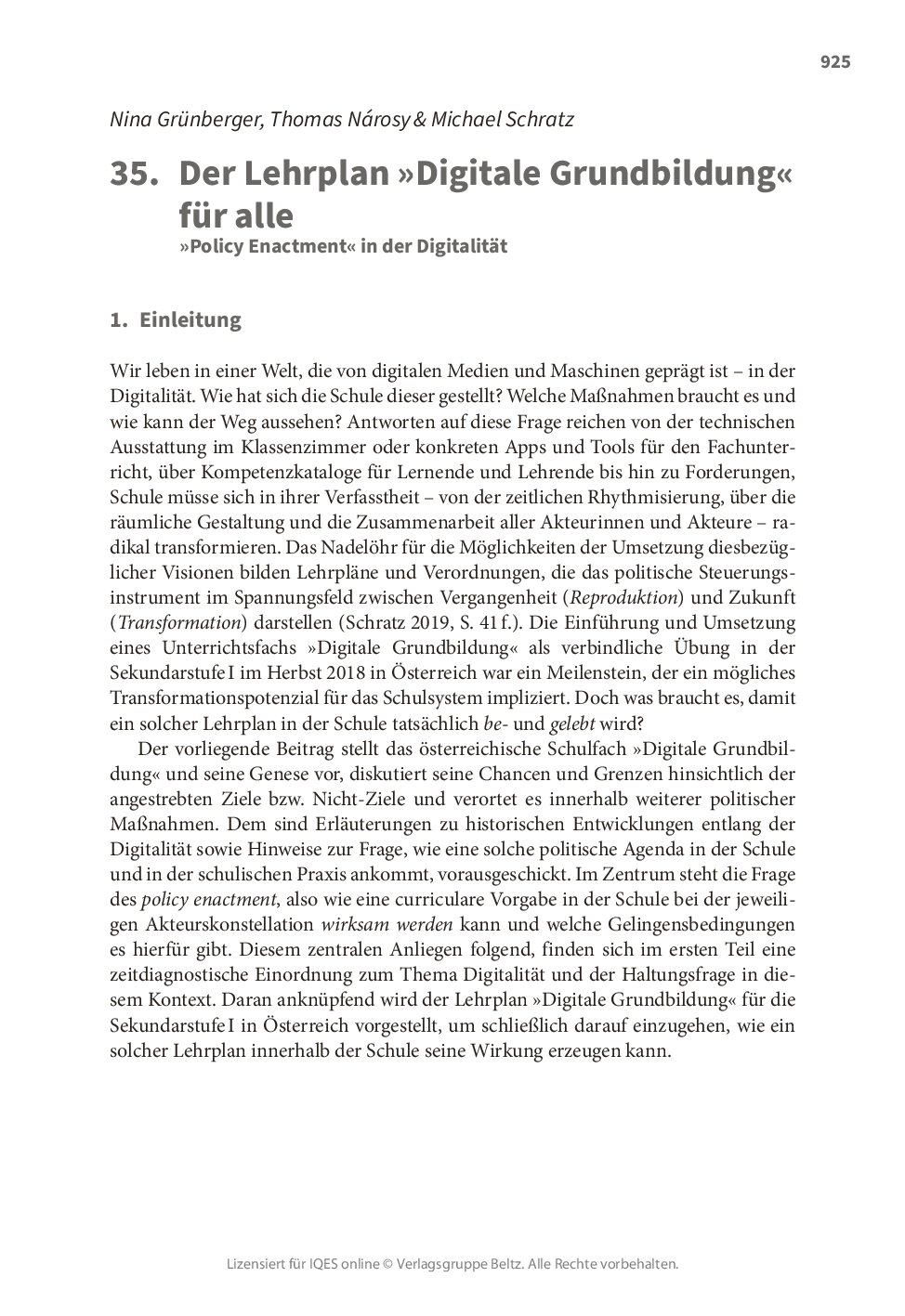 925

Nina Grünberger, Thomas Nárosy & Michael Schratz

35. Der Lehrplan »Digitale Grundbildung« für alle
»Policy Enactment« in der Digitalität

1. Einleitung

Wir leben in einer Welt, die von digitalen Medien und Maschinen geprägt ist – in der Digitalität. Wie hat sich die Schule dieser gestellt? Welche Maßnahmen braucht es und wie kann der Weg aussehen? Antworten auf diese Frage reichen von der technischen Ausstattung im Klassenzimmer oder konkreten Apps und Tools für den Fachunterricht, über Kompetenzkataloge für Lernende und Lehrende bis hin zu Forderungen, Schule müsse sich in ihrer Verfasstheit – von der zeitlichen Rhythmisierung, über die räumliche Gestaltung und die Zusammenarbeit aller Akteurinnen und Akteure – radikal transformieren. Das Nadelöhr für die Möglichkeiten der Umsetzung diesbezüglicher Visionen bilden Lehrpläne und Verordnungen, die das politische Steuerungsinstrument im Spannungsfeld zwischen Vergangenheit (Reproduktion) und Zukunft (Transformation) darstellen (Schratz 2019, S. 41 f.). Die Einführung und Umsetzung eines Unterrichtsfachs »Digitale Grundbildung« als verbindliche Übung in der Sekundarstufe I im Herbst 2018 in Österreich war ein Meilenstein, der ein mögliches Transformationspotenzial für das Schulsystem impliziert. Doch was braucht es, damit ein solcher Lehrplan in der Schule tatsächlich be- und gelebt wird?

Der vorliegende Beitrag stellt das österreichische Schulfach »Digitale Grundbildung« und seine Genese vor, diskutiert seine Chancen und Grenzen hinsichtlich der angestrebten Ziele bzw. Nicht-Ziele und verortet es innerhalb weiterer politischer Maßnahmen. Dem sind Erläuterungen zu historischen Entwicklungen entlang der Digitalität sowie Hinweise zur Frage, wie eine solche politische Agenda in der Schule und in der schulischen Praxis ankommt, vorausgeschickt. Im Zentrum steht die Frage des policy enactment, also wie eine curriculare Vorgabe in der Schule bei der jeweiligen Akteurskonstellation wirksam werden kann und welche Gelingensbedingungen es hierfür gibt. Diesem zentralen Anliegen folgend, finden sich im ersten Teil eine zeitdiagnostische Einordnung zum Thema Digitalität und der Haltungsfrage in diesem Kontext. Daran anknüpfend wird der Lehrplan »Digitale Grundbildung« für die Sekundarstufe I in Österreich vorgestellt, um schließlich darauf einzugehen, wie ein solcher Lehrplan innerhalb der Schule seine Wirkung erzeugen kann.

Lizensiert für IQES online © Verlagsgruppe Beltz. Alle Rechte vorbehalten.